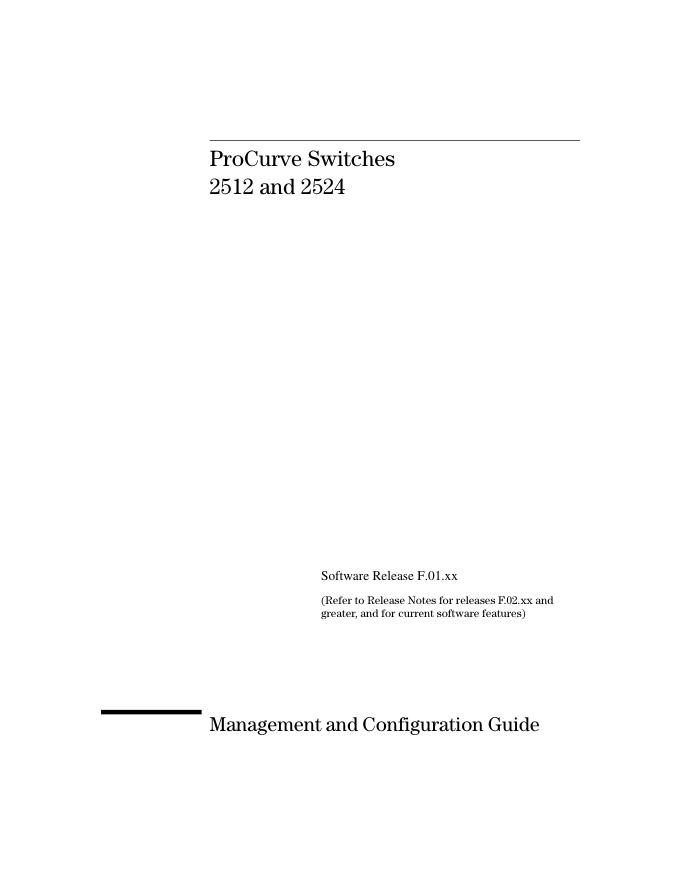 ProCurve Switches
2512 and 2524

Software Release F.01.xx

(Refer to Release Notes for releases F.02.xx and greater, and for current software features)

Management and Configuration Guide